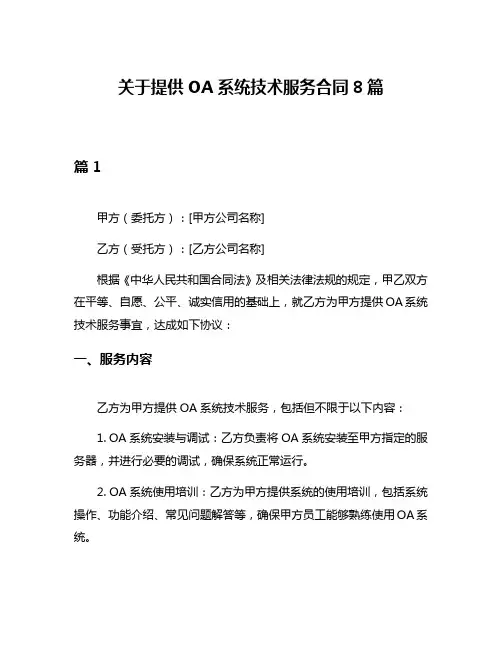 关于提供 OA 系统技术服务合同 8 篇

篇 1

甲方（委托方）：[甲方公司名称]

乙方（受托方）：[乙方公司名称]

根据《中华人民共和国合同法》及相关法律法规的规定，甲乙双方在平等、自愿、公平、诚实信用的基础上，就乙方为甲方提供 OA 系统技术服务事宜，达成如下协议：

一、服务内容

乙方为甲方提供 OA 系统技术服务，包括但不限于以下内容：

1. OA 系统安装与调试：乙方负责将 OA 系统安装至甲方指定的服务器，并进行必要的调试，确保系统正常运行。

2. OA 系统使用培训：乙方为甲方提供系统的使用培训，包括系统操作、功能介绍、常见问题解答等，确保甲方员工能够熟练使用 OA 系统。